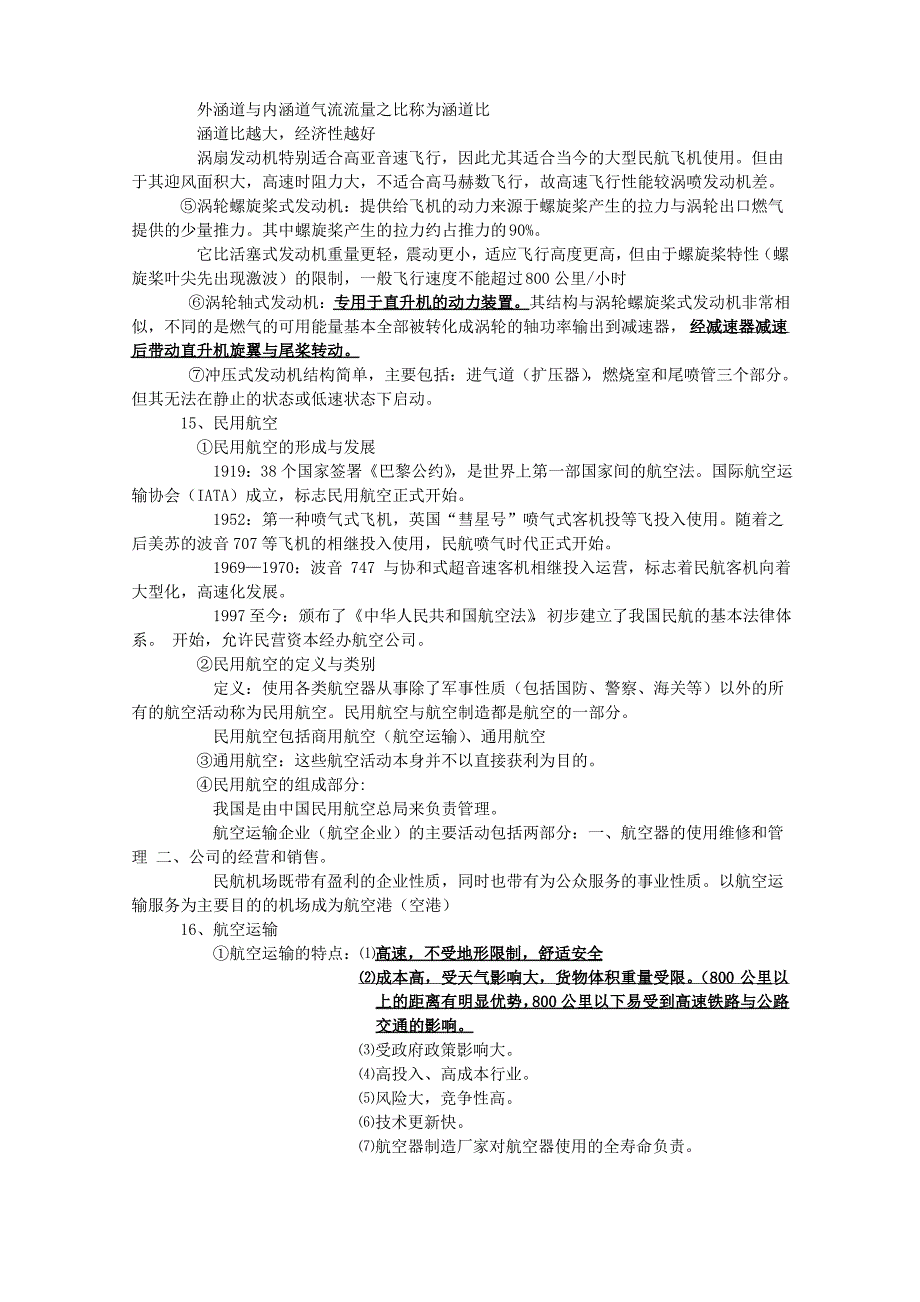 外涵道与内涵道气流流量之比称为涵道比

涵道比越大，经济性越好

涡扇发动机特别适合高亚音速飞行，因此尤其适合当今的大型民航飞机使用。但由于其迎风面积大，高速时阻力大，不适合高马赫数飞行，故高速飞行性能较涡喷发动机差。

⑤涡轮螺旋桨式发动机：提供给飞机的动力来源于螺旋桨产生的拉力与涡轮出口燃气提供的少量推力。其中螺旋桨产生的拉力约占推力的90%。

它比活塞式发动机重量更轻，震动更小，适应飞行高度更高，但由于螺旋桨特性（螺旋桨叶尖先出现激波）的限制，一般飞行速度不能超过800公里/小时

⑥涡轮轴式发动机：专用于直升机的动力装置。其结构与涡轮螺旋桨式发动机非常相似，不同的是燃气的可用能量基本全部被转化成涡轮的轴功率输出到减速器，经减速器减速后带动直升机旋翼与尾桨转动。

⑦冲压式发动机结构简单，主要包括：进气道（扩压器），燃烧室和尾喷管三个部分。但其无法在静止的状态或低速状态下启动。

15、民用航空

①民用航空的形成与发展

1919：38个国家签署《巴黎公约》，是世界上第一部国家间的航空法。国际航空运输协会（IATA）成立，标志民用航空正式开始。

1952：第一种喷气式飞机，英国“彗星号”喷气式客机投等飞投入使用。随着之后美苏的波音707等飞机的相继投入使用，民航喷气时代正式开始。

1969—1970：波音 747 与协和式超音速客机相继投入运营，标志着民航客机向着大型化，高速化发展。

1997至今：颁布了《中华人民共和国航空法》 初步建立了我国民航的基本法律体系。 开始，允许民营资本经办航空公司。

②民用航空的定义与类别

定义：使用各类航空器从事除了军事性质（包括国防、警察、海关等）以外的所有的航空活动称为民用航空。民用航空与航空制造都是航空的一部分。

民用航空包括商用航空（航空运输）、通用航空

③通用航空：这些航空活动本身并不以直接获利为目的。

④民用航空的组成部分:

我国是由中国民用航空总局来负责管理。

航空运输企业（航空企业）的主要活动包括两部分：一、航空器的使用维修和管理 二、公司的经营和销售。

民航机场既带有盈利的企业性质，同时也带有为公众服务的事业性质。以航空运输服务为主要目的的机场成为航空港（空港）

16、航空运输

①航空运输的特点：⑴高速，不受地形限制，舒适安全

⑵成本高，受天气影响大，货物体积重量受限。（800公里以上的距离有明显优势，800公里以下易受到高速铁路与公路交通的影响。

⑶受政府政策影响大。

⑷高投入、高成本行业。

⑸风险大，竞争性高。

⑹技术更新快。

⑺航空器制造厂家对航空器使用的全寿命负责。